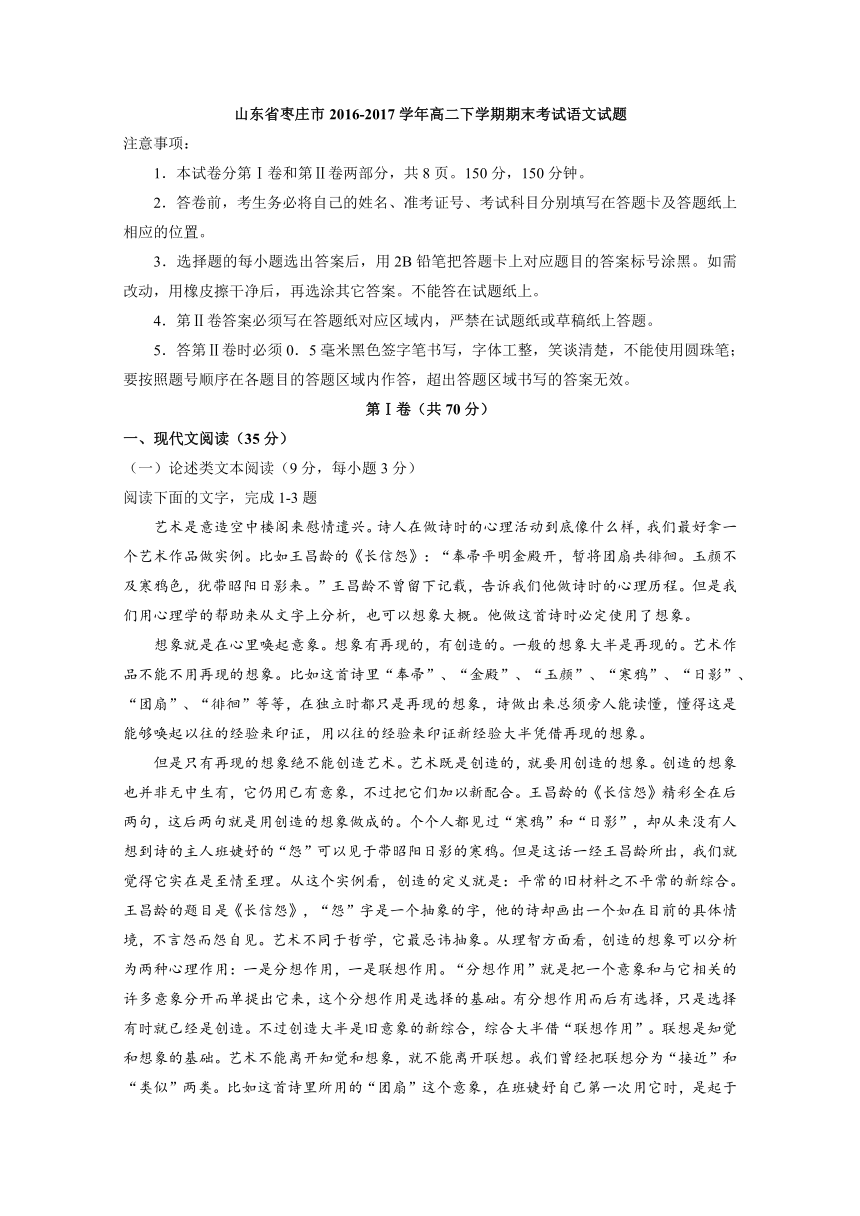 山东省枣庄市 2016-2017 学年高二下学期期末考试语文试题

注意事项：

1．本试卷分第Ⅰ卷和第Ⅱ卷两部分，共 8 页。150 分，150 分钟。

2．答卷前，考生务必将自己的姓名、准考证号、考试科目分别填写在答题卡及答题纸上相应的位置。

3．选择题的每小题选出答案后，用 2B 铅笔把答题卡上对应题目的答案标号涂黑。如需改动，用橡皮擦干净后，再选涂其它答案。不能答在试题纸上。

4．第Ⅱ卷答案必须写在答题纸对应区域内，严禁在试题纸或草稿纸上答题。

5．答第Ⅱ卷时必须 0．5 毫米黑色签字笔书写，字体工整，笑谈清楚，不能使用圆珠笔；要按照题号顺序在各题目的答题区域内作答，超出答题区域书写的答案无效。

第Ⅰ卷（共 70 分）

一、现代文阅读（35 分）

（一）论述类文本阅读（9 分，每小题 3 分）

阅读下面的文字，完成 1-3 题

艺术是意造空中楼阁来慰情遣兴。诗人在做诗时的心理活动到底像什么样，我们最好拿一个艺术作品做实例。比如王昌龄的《长信怨》：“奉帚平明金殿开，暂将团扇共徘徊。玉颜不及寒鸦色，犹带昭阳日影来。”王昌龄不曾留下记载，告诉我们他做诗时的心理历程。但是我们用心理学的帮助来从文字上分析，也可以想象大概。他做这首诗时必定使用了想象。

想象就是在心里唤起意象。想象有再现的，有创造的。一般的想象大半是再现的。艺术作品不能不用再现的想象。比如这首诗里“奉帚”、“金殿”、“玉颜”、“寒鸦”、“日影”、“团扇”、“徘徊”等等，在独立时都只是再现的想象，诗做出来总须旁人能读懂，懂得这是能够唤起以往的经验来印证，用以往的经验来印证新经验大半凭借再现的想象。

但是只有再现的想象绝不能创造艺术。艺术既是创造的，就要用创造的想象。创造的想象也并非无中生有，它仍用已有意象，不过把它们加以新配合。王昌龄的《长信怨》精彩全在后两句，这后两句就是用创造的想象做成的。个个人都见过“寒鸦”和“日影”，却从来没有人想到诗的主人班婕妤的“怨”可以见于带昭阳日影的寒鸦。但是这话一经王昌龄所出，我们就觉得它实在是至情至理。从这个实例看，创造的定义就是：平常的旧材料之不平常的新综合。王昌龄的题目是《长信怨》，“怨”字是一个抽象的字，他的诗却画出一个如在目前的具体情境，不言怨而怨自见。艺术不同于哲学，它最忌讳抽象。从理智方面看，创造的想象可以分析为两种心理作用：一是分想作用，一是联想作用。“分想作用”就是把一个意象和与它相关的许多意象分开而单提出它来，这个分想作用是选择的基础。有分想作用而后有选择，只是选择有时就已经是创造。不过创造大半是旧意象的新综合，综合大半借“联想作用”。联想是知觉和想象的基础。艺术不能离开知觉和想象，就不能离开联想。我们曾经把联想分为“接近”和“类似”两类。比如这首诗里所用的“团扇”这个意象，在班婕妤自己第一次用它时，是起于